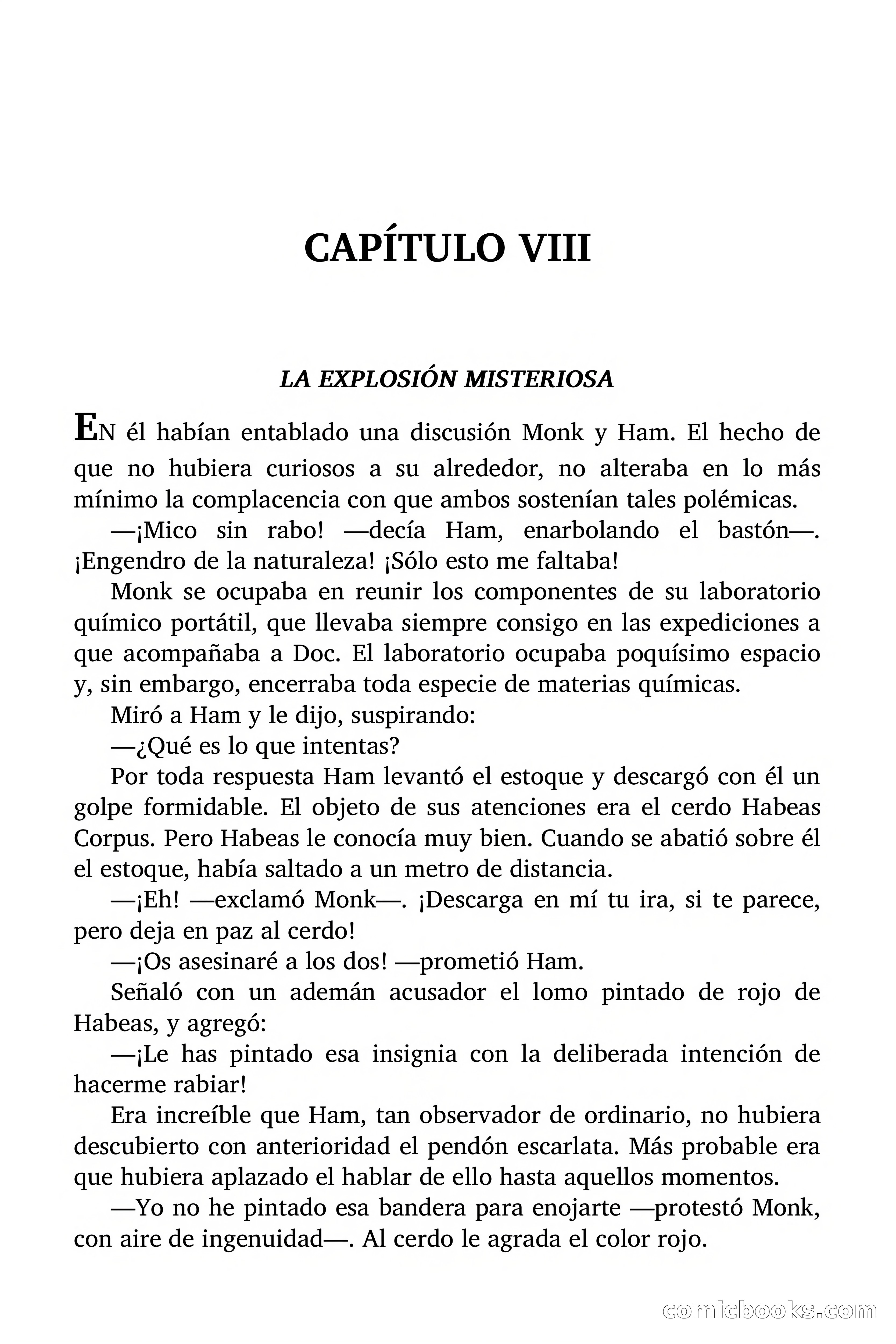 CAPÍTULO VIII

LA EXPLOSIÓN MISTERIOSA

EN él habían entablado una discusión Monk y Ham. El hecho de que no hubiera curiosos a su alrededor, no alteraba en lo más mínimo la complacencia con que ambos sostenían tales polémicas.

—¡Mico sin rabo! —decía Ham, enarbolando el bastón—. ¡Engendro de la naturaleza! ¡Sólo esto me faltaba!

Monk se ocupaba en reunir los componentes de su laboratorio químico portátil, que llevaba siempre consigo en las expediciones a que acompañaba a Doc. El laboratorio ocupaba poquísimo espacio y, sin embargo, encerraba toda especie de materias químicas.

Miró a Ham y le dijo, suspirando:

—¿Qué es lo que intentas?

Por toda respuesta Ham levantó el estoque y descargó con él un golpe formidable. El objeto de sus atenciones era el cerdo Habeas Corpus. Pero Habeas le conocía muy bien. Cuando se abatió sobre él el estoque, había saltado a un metro de distancia.

—¡Eh! —exclamó Monk—. ¡Descarga en mí tu ira, si te parece, pero deja en paz al cerdo!

—¡Os asesinaré a los dos! —prometió Ham.

Señaló con un ademán acusador el lomo pintado de rojo de Habeas, y agregó:

—¡Le has pintado esa insignia con la deliberada intención de hacerme rabiar!

Era increíble que Ham, tan observador de ordinario, no hubiera descubierto con anterioridad el pendón escarlata. Más probable era que hubiera aplazado el hablar de ello hasta aquellos momentos.

—Yo no he pintado esa bandera para enojarte —protestó Monk, con aire de ingenuidad—. Al cerdo le agrada el color rojo.

comicbooks.com